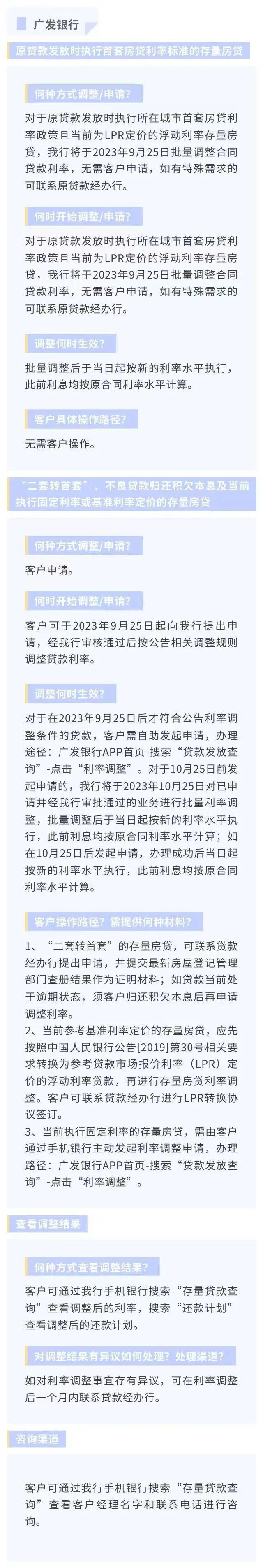 广发银行

原贷款发放时执行首套房贷利率标准的存量房贷

何种方式调整/申请?

对于原贷款发放时执行所在城市首套房贷利率政策且当前为LPR定价的浮动利率存量房贷，我行将于2023年9月25日批量调整合同贷款利率，无需客户申请，如有特殊需求的可联系原贷款经办行。

何时开始调整/申请?

对于原贷款发放时执行所在城市首套房贷利率政策且当前为LPR定价的浮动利率存量房贷，我行将于2023年9月25日批量调整合同贷款利率，无需客户申请，如有特殊需求的可联系原贷款经办行。

调整何时生效?

批量调整后于当日起按新的利率水平执行，此前利息均按原合同利率水平计算。

客户具体操作路径?

无需客户操作。

“二套转首套”、不良贷款归还积欠本息及当前执行固定利率或基准利率定价的存量房贷

何种方式调整/申请?

客户申请。

何时开始调整/申请?

客户可于2023年9月25日起向我行提出申请，经我行审核通过后按公告相关调整规则调整贷款利率。

调整何时生效?

对于在2023年9月25日后才符合公告利率调整条件的贷款，客户需自助发起申请，办理途径：广发银行APP首页-搜索“贷款发放查询”-点击“利率调整”。对于10月25日前发起申请的，我行将于2023年10月25日对已申请并经我行审批通过的业务进行批量利率调整，批量调整后于当日起按新的利率水平执行，此前利息均按原合同利率水平计算；如在10月25日后发起申请，办理成功后当日起按新的利率水平执行，此前利息均按原合同利率水平计算。

客户操作路径？需提供何种材料?

1、“二套转首套”的存量房贷，可联系贷款经办行提出申请，并提交最新房屋登记管理部门查册结果作为证明材料；如贷款当前处于逾期状态，须客户归还积欠本息后再申请调整利率。
2、当前参考基准利率定价的存量房贷，应先按照中国人民银行公告[2019]第30号相关要求转换为参考贷款市场报价利率（LPR）定价的浮动利率贷款，再进行存量房贷利率调整。客户可联系贷款经办行进行LPR转换协议签订。
3、当前执行固定利率的存量房贷，需由客户通过手机银行主动发起利率调整申请，办理路径：广发银行APP首页-搜索“贷款发放查询”-点击“利率调整”。

查看调整结果

何种方式查看调整结果?

客户可通过我行手机银行搜索“存量贷款查询”查看调整后的利率，搜索“还款计划”查看调整后的还款计划。

对调整结果有异议如何处理？处理渠道?

如对利率调整事宜存有异议，可在利率调整后一个月内联系贷款经办行。

咨询渠道

客户可通过我行手机银行搜索“存量贷款查询”查看客户经理名字和联系电话进行咨询。